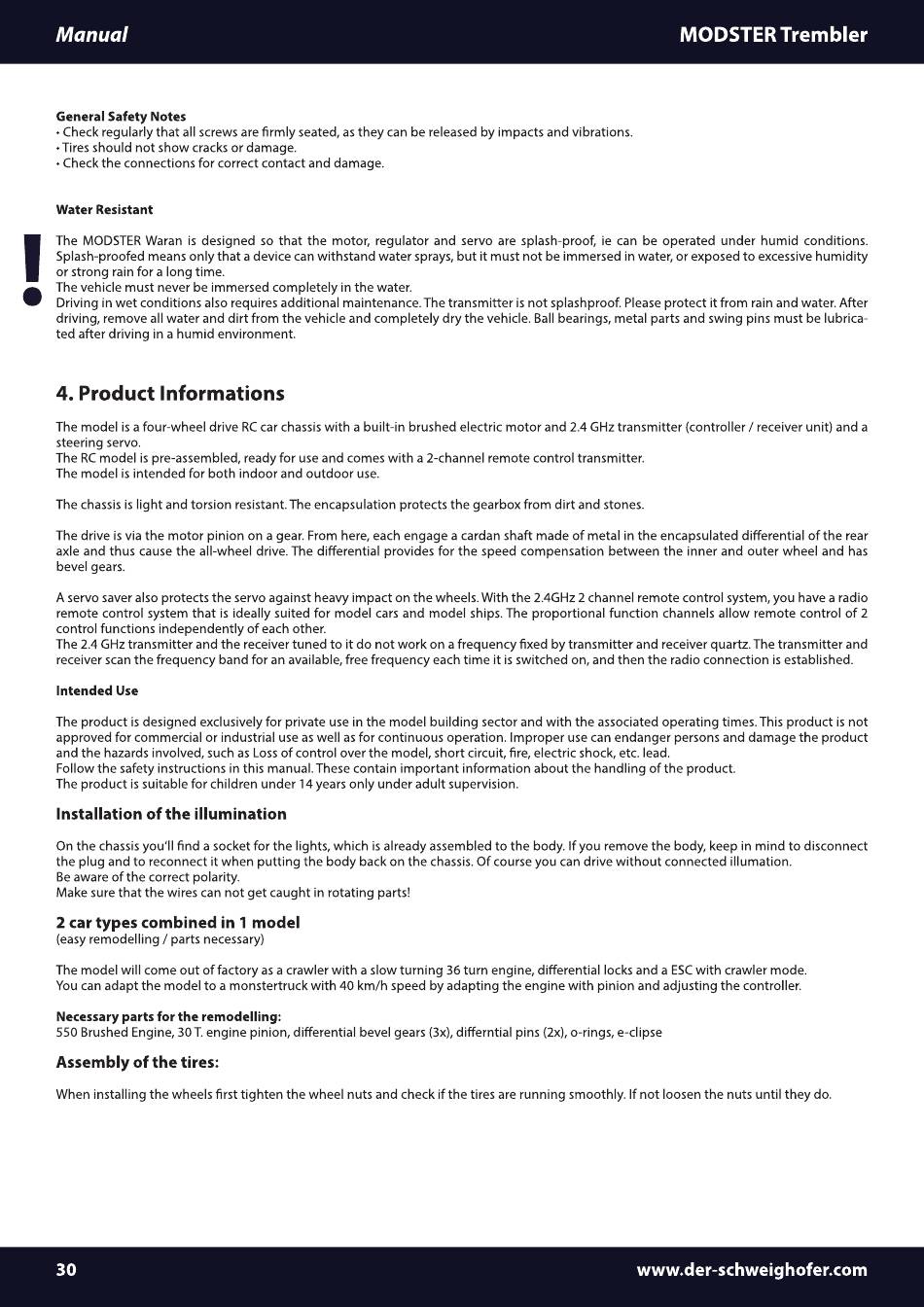 Manual

MODSTER Trembler

General Safety Notes
• Check regularly that all screws are firmly seated, as they can be released by impacts and vibrations.
• Tires should not show cracks or damage.
• Check the connections for correct contact and damage.

Water Resistant

!

The MODSTER Waran is designed so that the motor, regulator and servo are splash-proof, ie can be operated under humid conditions. Splash-proofed means only that a device can withstand water sprays, but it must not be immersed in water, or exposed to excessive humidity or strong rain for a long time.
The vehicle must never be immersed completely in the water.
Driving in wet conditions also requires additional maintenance. The transmitter is not splashproof. Please protect it from rain and water. After driving, remove all water and dirt from the vehicle and completely dry the vehicle. Ball bearings, metal parts and swing pins must be lubricated after driving in a humid environment.

4. Product Informations

The model is a four-wheel drive RC car chassis with a built-in brushed electric motor and 2.4 GHz transmitter (controller / receiver unit) and a steering servo.
The RC model is pre-assembled, ready for use and comes with a 2-channel remote control transmitter.
The model is intended for both indoor and outdoor use.

The chassis is light and torsion resistant. The encapsulation protects the gearbox from dirt and stones.

The drive is via the motor pinion on a gear. From here, each engage a cardan shaft made of metal in the encapsulated differential of the rear axle and thus cause the all-wheel drive. The differential provides for the speed compensation between the inner and outer wheel and has bevel gears.

A servo saver also protects the servo against heavy impact on the wheels. With the 2.4GHz 2 channel remote control system, you have a radio remote control system that is ideally suited for model cars and model ships. The proportional function channels allow remote control of 2 control functions independently of each other.
The 2.4 GHz transmitter and the receiver tuned to it do not work on a frequency fixed by transmitter and receiver quartz. The transmitter and receiver scan the frequency band for an available, free frequency each time it is switched on, and then the radio connection is established.

Intended Use

The product is designed exclusively for private use in the model building sector and with the associated operating times. This product is not approved for commercial or industrial use as well as for continuous operation. Improper use can endanger persons and damage the product and the hazards involved, such as Loss of control over the model, short circuit, fire, electric shock, etc. lead.
Follow the safety instructions in this manual. These contain important information about the handling of the product.
The product is suitable for children under 14 years only under adult supervision.

Installation of the illumination

On the chassis you'll find a socket for the lights, which is already assembled to the body. If you remove the body, keep in mind to disconnect the plug and to reconnect it when putting the body back on the chassis. Of course you can drive without connected illumation.
Be aware of the correct polarity.
Make sure that the wires can not get caught in rotating parts!

2 car types combined in 1 model
(easy remodelling / parts necessary)

The model will come out of factory as a crawler with a slow turning 36 turn engine, differential locks and a ESC with crawler mode.
You can adapt the model to a monstertruck with 40 km/h speed by adapting the engine with pinion and adjusting the controller.

Necessary parts for the remodelling:
550 Brushed Engine, 30 T. engine pinion, differential bevel gears (3x), differntial pins (2x), o-rings, e-clipse

Assembly of the tires:

When installing the wheels first tighten the wheel nuts and check if the tires are running smoothly. If not loosen the nuts until they do.

30

www.der-schweighofer.com